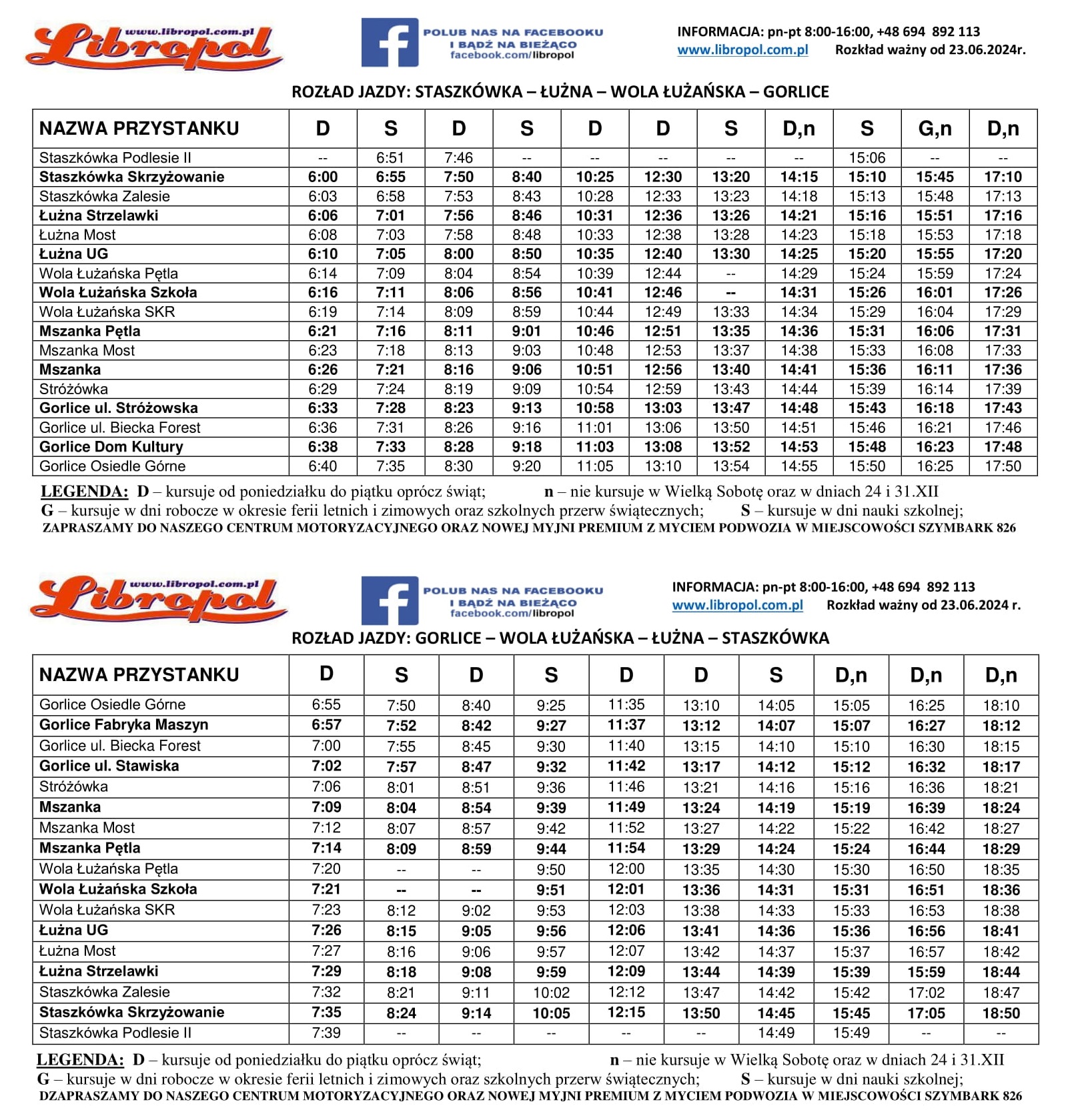 www.libropol.com.pl
Libropol

POLUB NAS NA FACEBOOKU I BĄDŹ NA BIEŻĄCO facebook.com/libropol

INFORMACJA: pn-pt 8:00-16:00, +48 694 892 113
www.libropol.com.pl Rozkład ważny od 23.06.2024r.

ROZŁAD JAZDY: STASZKÓWKA – ŁUŻNA – WOLA ŁUŻAŃSKA – GORLICE

| NAZWA PRZYSTANKU | D | S | D | S | D | D | S | D,n | S | G,n | D,n |
|---|---|---|---|---|---|---|---|---|---|---|---|
| Staszkówka Podlesie II | -- | 6:51 | 7:46 | -- | -- | -- | -- | -- | 15:06 | -- | -- |
| Staszkówka Skrzyżowanie | 6:00 | 6:55 | 7:50 | 8:40 | 10:25 | 12:30 | 13:20 | 14:15 | 15:10 | 15:45 | 17:10 |
| Staszkówka Zalesie | 6:03 | 6:58 | 7:53 | 8:43 | 10:28 | 12:33 | 13:23 | 14:18 | 15:13 | 15:48 | 17:13 |
| Łużna Strzelawki | 6:06 | 7:01 | 7:56 | 8:46 | 10:31 | 12:36 | 13:26 | 14:21 | 15:16 | 15:51 | 17:16 |
| Łużna Most | 6:08 | 7:03 | 7:58 | 8:48 | 10:33 | 12:38 | 13:28 | 14:23 | 15:18 | 15:53 | 17:18 |
| Łużna UG | 6:10 | 7:05 | 8:00 | 8:50 | 10:35 | 12:40 | 13:30 | 14:25 | 15:20 | 15:55 | 17:20 |
| Wola Łużańska Pętla | 6:14 | 7:09 | 8:04 | 8:54 | 10:39 | 12:44 | -- | 14:29 | 15:24 | 15:59 | 17:24 |
| Wola Łużańska Szkoła | 6:16 | 7:11 | 8:06 | 8:56 | 10:41 | 12:46 | -- | 14:31 | 15:26 | 16:01 | 17:26 |
| Wola Łużańska SKR | 6:19 | 7:14 | 8:09 | 8:59 | 10:44 | 12:49 | 13:33 | 14:34 | 15:29 | 16:04 | 17:29 |
| Mszanka Pętla | 6:21 | 7:16 | 8:11 | 9:01 | 10:46 | 12:51 | 13:35 | 14:36 | 15:31 | 16:06 | 17:31 |
| Mszanka Most | 6:23 | 7:18 | 8:13 | 9:03 | 10:48 | 12:53 | 13:37 | 14:38 | 15:33 | 16:08 | 17:33 |
| Mszanka | 6:26 | 7:21 | 8:16 | 9:06 | 10:51 | 12:56 | 13:40 | 14:41 | 15:36 | 16:11 | 17:36 |
| Stróżówka | 6:29 | 7:24 | 8:19 | 9:09 | 10:54 | 12:59 | 13:43 | 14:44 | 15:39 | 16:14 | 17:39 |
| Gorlice ul. Stróżowska | 6:33 | 7:28 | 8:23 | 9:13 | 10:58 | 13:03 | 13:47 | 14:48 | 15:43 | 16:18 | 17:43 |
| Gorlice ul. Biecka Forest | 6:36 | 7:31 | 8:26 | 9:16 | 11:01 | 13:06 | 13:50 | 14:51 | 15:46 | 16:21 | 17:46 |
| Gorlice Dom Kultury | 6:38 | 7:33 | 8:28 | 9:18 | 11:03 | 13:08 | 13:52 | 14:53 | 15:48 | 16:23 | 17:48 |
| Gorlice Osiedle Górne | 6:40 | 7:35 | 8:30 | 9:20 | 11:05 | 13:10 | 13:54 | 14:55 | 15:50 | 16:25 | 17:50 |

LEGENDA: D – kursuje od poniedziałku do piątku oprócz świąt; n – nie kursuje w Wielką Sobotę oraz w dniach 24 i 31.XII
G – kursuje w dni robocze w okresie ferii letnich i zimowych oraz szkolnych przerw świątecznych; S – kursuje w dni nauki szkolnej;
ZAPRASZAMY DO NASZEGO CENTRUM MOTORYZACYJNEGO ORAZ NOWEJ MYJNI PREMIUM Z MYCIEM PODWOZIA W MIEJSCOWOŚCI SZYMBARK 826

www.libropol.com.pl
Libropol

POLUB NAS NA FACEBOOKU I BĄDŹ NA BIEŻĄCO facebook.com/libropol

INFORMACJA: pn-pt 8:00-16:00, +48 694 892 113
www.libropol.com.pl Rozkład ważny od 23.06.2024 r.

ROZŁAD JAZDY: GORLICE – WOLA ŁUŻAŃSKA – ŁUŻNA – STASZKÓWKA

| NAZWA PRZYSTANKU | D | S | D | S | D | D | S | D,n | D,n | D,n |
|---|---|---|---|---|---|---|---|---|---|---|
| Gorlice Osiedle Górne | 6:55 | 7:50 | 8:40 | 9:25 | 11:35 | 13:10 | 14:05 | 15:05 | 16:25 | 18:10 |
| Gorlice Fabryka Maszyn | 6:57 | 7:52 | 8:42 | 9:27 | 11:37 | 13:12 | 14:07 | 15:07 | 16:27 | 18:12 |
| Gorlice ul. Biecka Forest | 7:00 | 7:55 | 8:45 | 9:30 | 11:40 | 13:15 | 14:10 | 15:10 | 16:30 | 18:15 |
| Gorlice ul. Stawiska | 7:02 | 7:57 | 8:47 | 9:32 | 11:42 | 13:17 | 14:12 | 15:12 | 16:32 | 18:17 |
| Stróżówka | 7:06 | 8:01 | 8:51 | 9:36 | 11:46 | 13:21 | 14:16 | 15:16 | 16:36 | 18:21 |
| Mszanka | 7:09 | 8:04 | 8:54 | 9:39 | 11:49 | 13:24 | 14:19 | 15:19 | 16:39 | 18:24 |
| Mszanka Most | 7:12 | 8:07 | 8:57 | 9:42 | 11:52 | 13:27 | 14:22 | 15:22 | 16:42 | 18:27 |
| Mszanka Pętla | 7:14 | 8:09 | 8:59 | 9:44 | 11:54 | 13:29 | 14:24 | 15:24 | 16:44 | 18:29 |
| Wola Łużańska Pętla | 7:20 | -- | -- | 9:50 | 12:00 | 13:35 | 14:30 | 15:30 | 16:50 | 18:35 |
| Wola Łużańska Szkoła | 7:21 | -- | -- | 9:51 | 12:01 | 13:36 | 14:31 | 15:31 | 16:51 | 18:36 |
| Wola Łużańska SKR | 7:23 | 8:12 | 9:02 | 9:53 | 12:03 | 13:38 | 14:33 | 15:33 | 16:53 | 18:38 |
| Łużna UG | 7:26 | 8:15 | 9:05 | 9:56 | 12:06 | 13:41 | 14:36 | 15:36 | 16:56 | 18:41 |
| Łużna Most | 7:27 | 8:16 | 9:06 | 9:57 | 12:07 | 13:42 | 14:37 | 15:37 | 16:57 | 18:42 |
| Łużna Strzelawki | 7:29 | 8:18 | 9:08 | 9:59 | 12:09 | 13:44 | 14:39 | 15:39 | 15:59 | 18:44 |
| Staszkówka Zalesie | 7:32 | 8:21 | 9:11 | 10:02 | 12:12 | 13:47 | 14:42 | 15:42 | 17:02 | 18:47 |
| Staszkówka Skrzyżowanie | 7:35 | 8:24 | 9:14 | 10:05 | 12:15 | 13:50 | 14:45 | 15:45 | 17:05 | 18:50 |
| Staszkówka Podlesie II | 7:39 | -- | -- | -- | -- | -- | 14:49 | 15:49 | -- | -- |

LEGENDA: D – kursuje od poniedziałku do piątku oprócz świąt; n – nie kursuje w Wielką Sobotę oraz w dniach 24 i 31.XII
G – kursuje w dni robocze w okresie ferii letnich i zimowych oraz szkolnych przerw świątecznych; S – kursuje w dni nauki szkolnej;
DZAPRASZAMY DO NASZEGO CENTRUM MOTORYZACYJNEGO ORAZ NOWEJ MYJNI PREMIUM Z MYCIEM PODWOZIA W MIEJSCOWOŚCI SZYMBARK 826